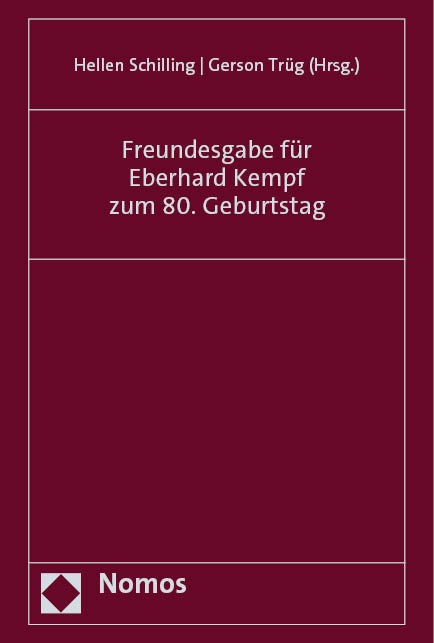 Hellen Schilling | Gerson Trüg (Hrsg.)

Freundesgabe für Eberhard Kempf zum 80. Geburtstag

Nomos